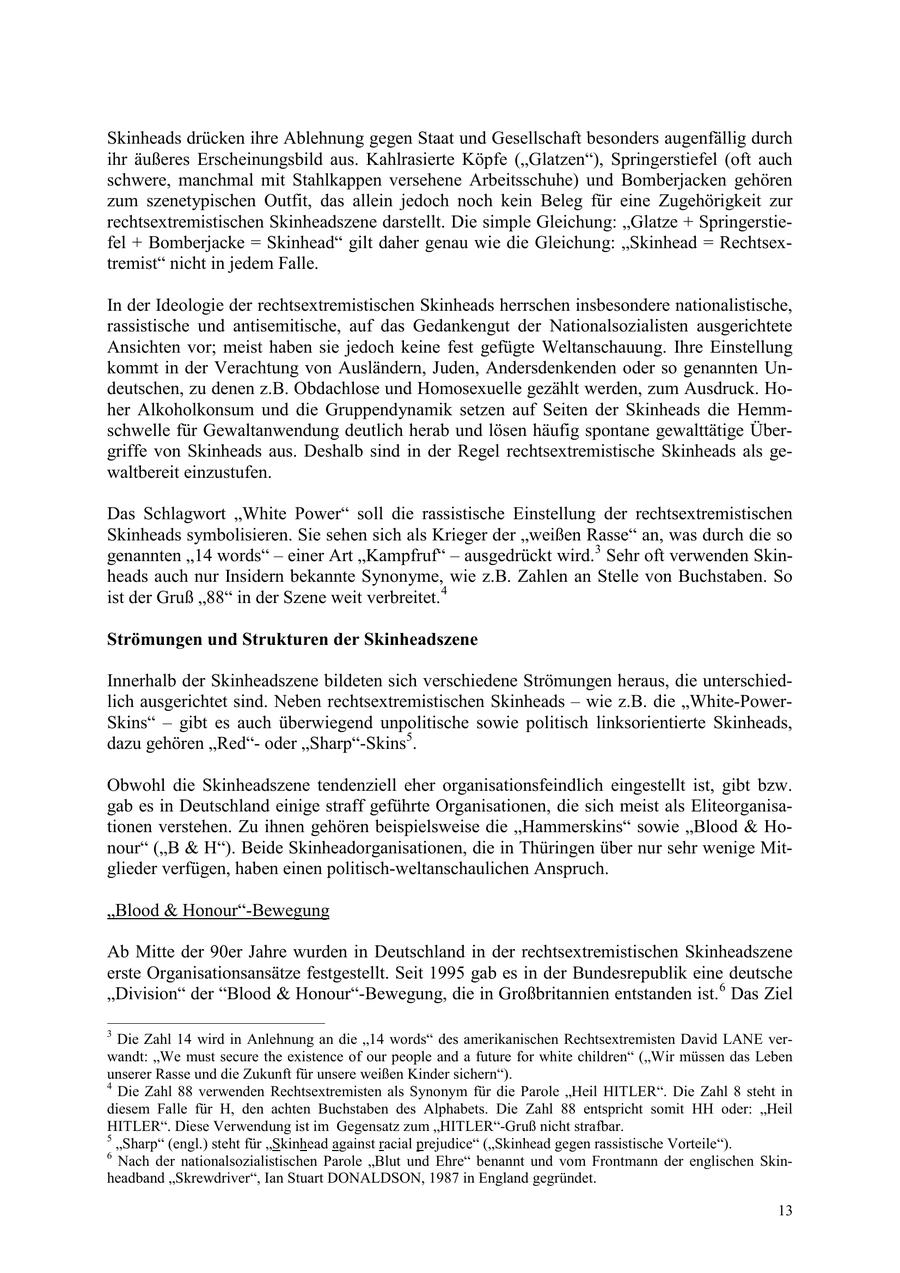 Skinheads drücken ihre Ablehnung gegen Staat und Gesellschaft besonders augenfällig durch ihr äußeres Erscheinungsbild aus. Kahlrasierte Köpfe („Glatzen“), Springerstiefel (oft auch schwere, manchmal mit Stahlkappen versehene Arbeitsschuhe) und Bomberjacken gehören zum szenetypischen Outfit, das allein jedoch noch kein Beleg für eine Zugehörigkeit zur rechtsextremistischen Skinheadszene darstellt. Die simple Gleichung: „Glatze + Springerstiefel + Bomberjacke = Skinhead“ gilt daher genau wie die Gleichung: „Skinhead = Rechtsextremist“ nicht in jedem Falle.

In der Ideologie der rechtsextremistischen Skinheads herrschen insbesondere nationalistische, rassistische und antisemitische, auf das Gedankengut der Nationalsozialisten ausgerichtete Ansichten vor; meist haben sie jedoch keine fest gefügte Weltanschauung. Ihre Einstellung kommt in der Verachtung von Ausländern, Juden, Andersdenkenden oder so genannten Undeutschen, zu denen z.B. Obdachlose und Homosexuelle gezählt werden, zum Ausdruck. Hoher Alkoholkonsum und die Gruppendynamik setzen auf Seiten der Skinheads die Hemmschwelle für Gewaltanwendung deutlich herab und lösen häufig spontane gewalttätige Übergriffe von Skinheads aus. Deshalb sind in der Regel rechtsextremistische Skinheads als gewaltbereit einzustufen.

Das Schlagwort „White Power“ soll die rassistische Einstellung der rechtsextremistischen Skinheads symbolisieren. Sie sehen sich als Krieger der „weißen Rasse“ an, was durch die so genannten „14 words“ – einer Art „Kampfruf“ – ausgedrückt wird.$^3$ Sehr oft verwenden Skinheads auch nur Insidern bekannte Synonyme, wie z.B. Zahlen an Stelle von Buchstaben. So ist der Gruß „88“ in der Szene weit verbreitet.$^4$

Strömungen und Strukturen der Skinheadszene

Innerhalb der Skinheadszene bildeten sich verschiedene Strömungen heraus, die unterschiedlich ausgerichtet sind. Neben rechtsextremistischen Skinheads – wie z.B. die „White-Power-Skins“ – gibt es auch überwiegend unpolitische sowie politisch linksorientierte Skinheads, dazu gehören „Red“- oder „Sharp“-Skins$^5$.

Obwohl die Skinheadszene tendenziell eher organisationsfeindlich eingestellt ist, gibt bzw. gab es in Deutschland einige straff geführte Organisationen, die sich meist als Eliteorganisationen verstehen. Zu ihnen gehören beispielsweise die „Hammerskins“ sowie „Blood & Honour“ („B & H“). Beide Skinheadorganisationen, die in Thüringen über nur sehr wenige Mitglieder verfügen, haben einen politisch-weltanschaulichen Anspruch.

„Blood & Honour“-Bewegung

Ab Mitte der 90er Jahre wurden in Deutschland in der rechtsextremistischen Skinheadszene erste Organisationsansätze festgestellt. Seit 1995 gab es in der Bundesrepublik eine deutsche „Division“ der “Blood & Honour“-Bewegung, die in Großbritannien entstanden ist.$^6$ Das Ziel

$^3$ Die Zahl 14 wird in Anlehnung an die „14 words“ des amerikanischen Rechtsextremisten David LANE verwandt: „We must secure the existence of our people and a future for white children“ („Wir müssen das Leben unserer Rasse und die Zukunft für unsere weißen Kinder sichern“).
$^4$ Die Zahl 88 verwenden Rechtsextremisten als Synonym für die Parole „Heil HITLER“. Die Zahl 8 steht in diesem Falle für H, den achten Buchstaben des Alphabets. Die Zahl 88 entspricht somit HH oder: „Heil HITLER“. Diese Verwendung ist im Gegensatz zum „HITLER“-Gruß nicht strafbar.
$^5$ „Sharp“ (engl.) steht für „Skinhead against racial prejudice“ („Skinhead gegen rassistische Vorteile“).
$^6$ Nach der nationalsozialistischen Parole „Blut und Ehre“ benannt und vom Frontmann der englischen Skinheadband „Skrewdriver“, Ian Stuart DONALDSON, 1987 in England gegründet.

13